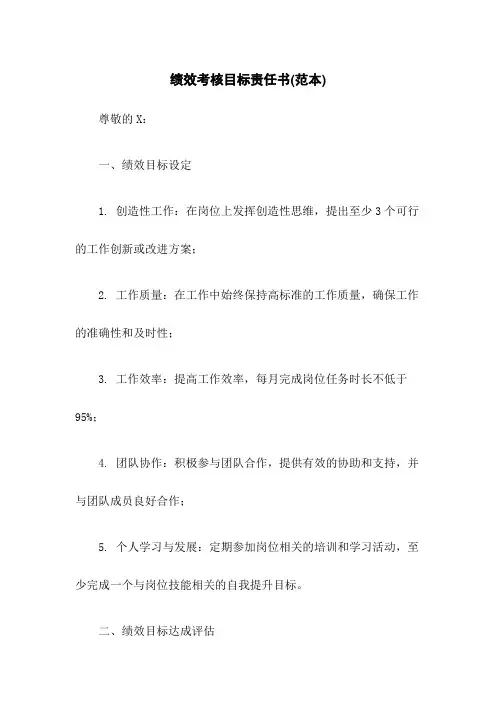 绩效考核目标责任书(范本)

尊敬的X：

一、绩效目标设定

1. 创造性工作：在岗位上发挥创造性思维，提出至少3个可行的工作创新或改进方案；

2. 工作质量：在工作中始终保持高标准的工作质量，确保工作的准确性和及时性；

3. 工作效率：提高工作效率，每月完成岗位任务时长不低于95%；

4. 团队协作：积极参与团队合作，提供有效的协助和支持，并与团队成员良好合作；

5. 个人学习与发展：定期参加岗位相关的培训和学习活动，至少完成一个与岗位技能相关的自我提升目标。

二、绩效目标达成评估